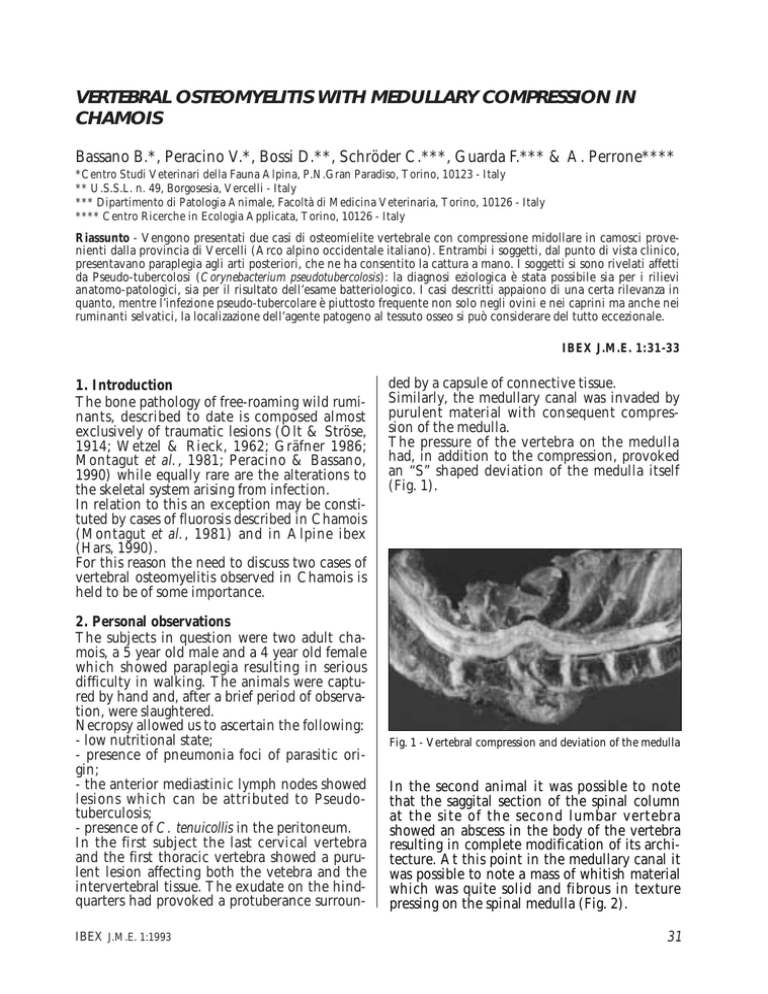 VERTEBRAL OSTEOMYELITIS WITH MEDULLARY COMPRESSION IN CHAMOIS

Bassano B.*, Peracino V.*, Bossi D.**, Schröder C.***, Guarda F.*** & A. Perrone****

*Centro Studi Veterinari della Fauna Alpina, P.N.Gran Paradiso, Torino, 10123 - Italy
** U.S.S.L. n. 49, Borgosesia, Vercelli - Italy
*** Dipartimento di Patologia Animale, Facoltà di Medicina Veterinaria, Torino, 10126 - Italy
**** Centro Ricerche in Ecologia Applicata, Torino, 10126 - Italy

Riassunto - Vengono presentati due casi di osteomielite vertebrale con compressione midollare in camosci provenienti dalla provincia di Vercelli (Arco alpino occidentale italiano). Entrambi i soggetti, dal punto di vista clinico, presentavano paraplegia agli arti posteriori, che ne ha consentito la cattura a mano. I soggetti si sono rivelati affetti da Pseudo-tubercolosi (Corynebacterium pseudotubercolosis): la diagnosi eziologica è stata possibile sia per i rilievi anatomo-patologici, sia per il risultato dell'esame batteriologico. I casi descritti appaiono di una certa rilevanza in quanto, mentre l'infezione pseudo-tubercolare è piuttosto frequente non solo negli ovini e nei caprini ma anche nei ruminanti selvatici, la localizzazione dell'agente patogeno al tessuto osseo si può considerare del tutto eccezionale.

IBEX J.M.E. 1:31-33

1. Introduction
The bone pathology of free-roaming wild ruminants, described to date is composed almost exclusively of traumatic lesions (Olt & Ströse, 1914; Wetzel & Rieck, 1962; Gräfner 1986; Montagut et al., 1981; Peracino & Bassano, 1990) while equally rare are the alterations to the skeletal system arising from infection.
In relation to this an exception may be constituted by cases of fluorosis described in Chamois (Montagut et al., 1981) and in Alpine ibex (Hars, 1990).
For this reason the need to discuss two cases of vertebral osteomyelitis observed in Chamois is held to be of some importance.

2. Personal observations
The subjects in question were two adult chamois, a 5 year old male and a 4 year old female which showed paraplegia resulting in serious difficulty in walking. The animals were captured by hand and, after a brief period of observation, were slaughtered.
Necropsy allowed us to ascertain the following:
- low nutritional state;
- presence of pneumonia foci of parasitic origin;
- the anterior mediastinic lymph nodes showed lesions which can be attributed to Pseudotuberculosis;
- presence of C. tenuicollis in the peritoneum.
In the first subject the last cervical vertebra and the first thoracic vertebra showed a purulent lesion affecting both the vetebra and the intervertebral tissue. The exudate on the hindquarters had provoked a protuberance surrounded by a capsule of connective tissue.
Similarly, the medullary canal was invaded by purulent material with consequent compression of the medulla.
The pressure of the vertebra on the medulla had, in addition to the compression, provoked an "S" shaped deviation of the medulla itself (Fig. 1).

Fig. 1 - Vertebral compression and deviation of the medulla

In the second animal it was possible to note that the saggital section of the spinal column at the site of the second lumbar vertebra showed an abscess in the body of the vertebra resulting in complete modification of its architecture. At this point in the medullary canal it was possible to note a mass of whitish material which was quite solid and fibrous in texture pressing on the spinal medulla (Fig. 2).

IBEX J.M.E. 1:1993

31